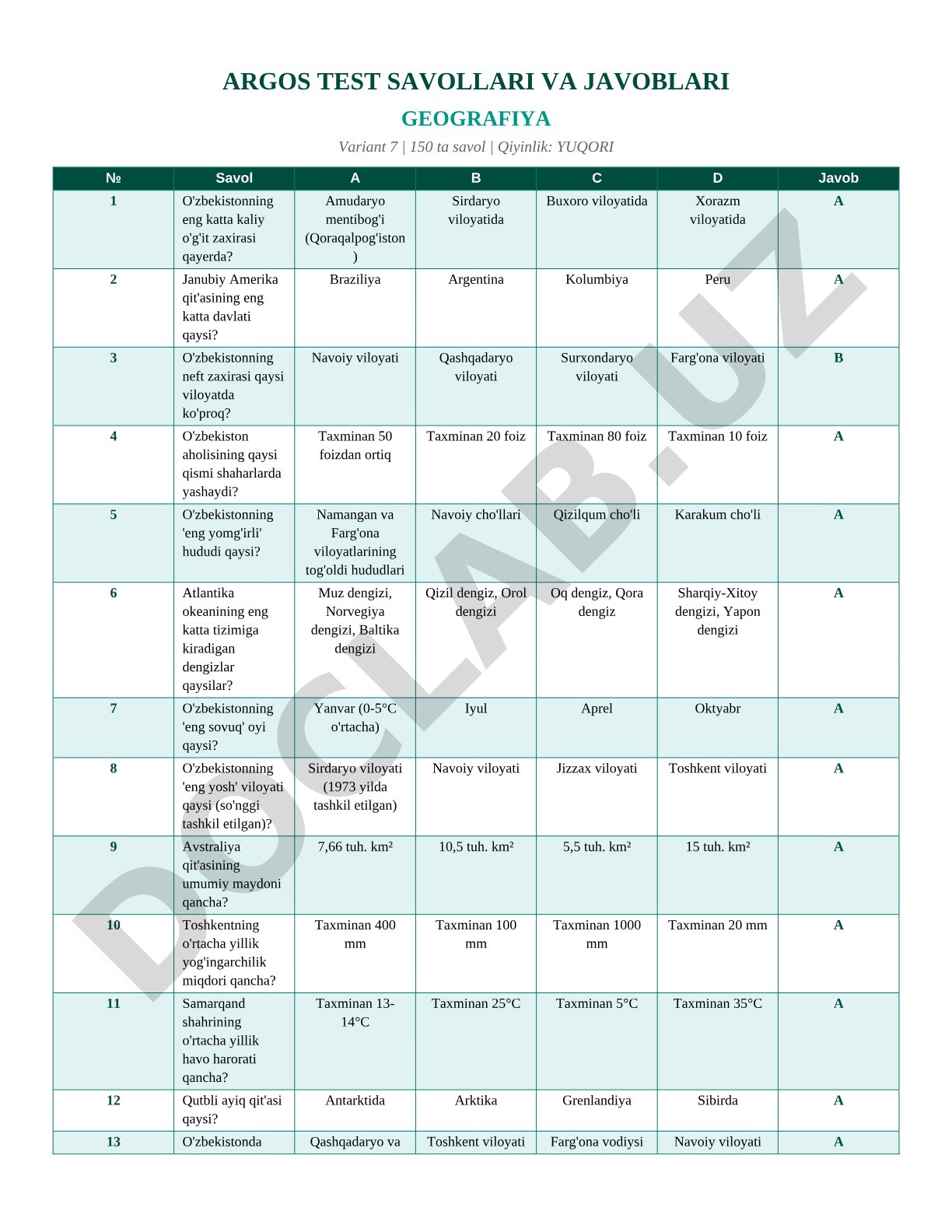 ARGOS TEST SAVOLLARI VA JAVOBLARI

GEOGRAFIYA

Variant 7 | 150 ta savol | Qiyinlik: YUQORI

| № | Savol | A | B | C | D | Javob |
|---|---|---|---|---|---|---|
| 1 | O'zbekistonning eng katta kaliy o'g'it zaxirasi qayerda? | Amudaryo mentibog'i (Qoraqalpog'iston) | Sirdaryo viloyatida | Buxoro viloyatida | Xorazm viloyatida | A |
| 2 | Janubiy Amerika qit'asining eng katta davlati qaysi? | Braziliya | Argentina | Kolumbiya | Peru | A |
| 3 | O'zbekistonning neft zaxirasi qaysi viloyatda ko'proq? | Navoiy viloyati | Qashqadaryo viloyati | Surxondaryo viloyati | Farg'ona viloyati | B |
| 4 | O'zbekiston aholisining qaysi qismi shaharlarda yashaydi? | Taxminan 50 foizdan ortiq | Taxminan 20 foiz | Taxminan 80 foiz | Taxminan 10 foiz | A |
| 5 | O'zbekistonning 'eng yomg'irli' hududi qaysi? | Namangan va Farg'ona viloyatlarining tog'oldi hududlari | Navoiy cho'llari | Qizilqum cho'li | Karakum cho'li | A |
| 6 | Atlantika okeanining eng katta tizimiga kiradigan dengizlar qaysilar? | Muz dengizi, Norvegiya dengizi, Baltika dengizi | Qizil dengiz, Orol dengizi | Oq dengiz, Qora dengiz | Sharqiy-Xitoy dengizi, Yapon dengizi | A |
| 7 | O'zbekistonning 'eng sovuq' oyi qaysi? | Yanvar (0-5°C o'rtacha) | Iyul | Aprel | Oktyabr | A |
| 8 | O'zbekistonning 'eng yosh' viloyati qaysi (so'nggi tashkil etilgan)? | Sirdaryo viloyati (1973 yilda tashkil etilgan) | Navoiy viloyati | Jizzax viloyati | Toshkent viloyati | A |
| 9 | Avstraliya qit'asining umumiy maydoni qancha? | 7,66 tuh. km² | 10,5 tuh. km² | 5,5 tuh. km² | 15 tuh. km² | A |
| 10 | Toshkentning o'rtacha yillik yog'ingarchilik miqdori qancha? | Taxminan 400 mm | Taxminan 100 mm | Taxminan 1000 mm | Taxminan 20 mm | A |
| 11 | Samarqand shahrining o'rtacha yillik havo harorati qancha? | Taxminan 13-14°C | Taxminan 25°C | Taxminan 5°C | Taxminan 35°C | A |
| 12 | Qutbli ayiq qit'asi qaysi? | Antarktida | Arktika | Grenlandiya | Sibirda | A |
| 13 | O'zbekistonda | Qashqadaryo va | Toshkent viloyati | Farg'ona vodiysi | Navoiy viloyati | A |

DOCLAB.UZ